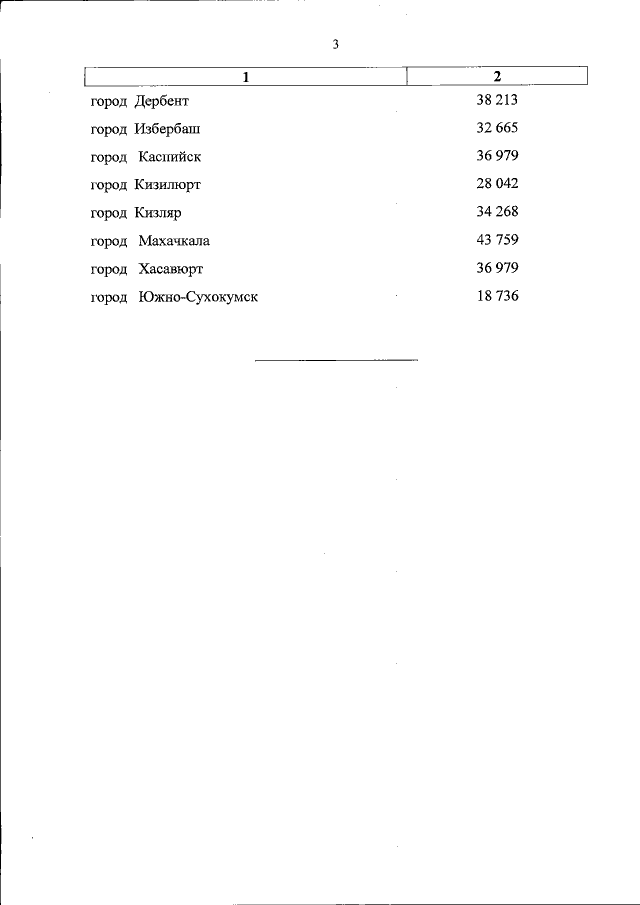 3

| 1 | 2 |
|---|---|
| город Дербент | 38 213 |
| город Избербаш | 32 665 |
| город Каспийск | 36 979 |
| город Кизилюрт | 28 042 |
| город Кизляр | 34 268 |
| город Махачкала | 43 759 |
| город Хасавюрт | 36 979 |
| город Южно-Сухокумск | 18 736 |